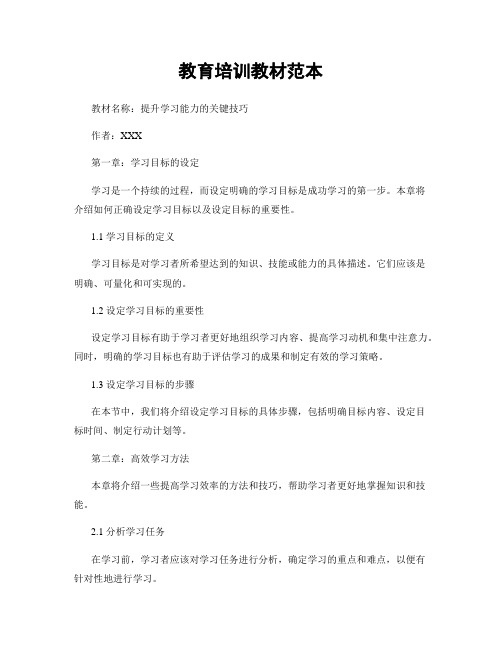 教育培训教材范本

教材名称：提升学习能力的关键技巧

作者：XXX

第一章：学习目标的设定

学习是一个持续的过程，而设定明确的学习目标是成功学习的第一步。本章将介绍如何正确设定学习目标以及设定目标的重要性。

1.1 学习目标的定义

学习目标是对学习者所希望达到的知识、技能或能力的具体描述。它们应该是明确、可量化和可实现的。

1.2 设定学习目标的重要性

设定学习目标有助于学习者更好地组织学习内容、提高学习动机和集中注意力。同时，明确的学习目标也有助于评估学习的成果和制定有效的学习策略。

1.3 设定学习目标的步骤

在本节中，我们将介绍设定学习目标的具体步骤，包括明确目标内容、设定目标时间、制定行动计划等。

第二章：高效学习方法

本章将介绍一些提高学习效率的方法和技巧，帮助学习者更好地掌握知识和技能。

2.1 分析学习任务

在学习前，学习者应该对学习任务进行分析，确定学习的重点和难点，以便有针对性地进行学习。